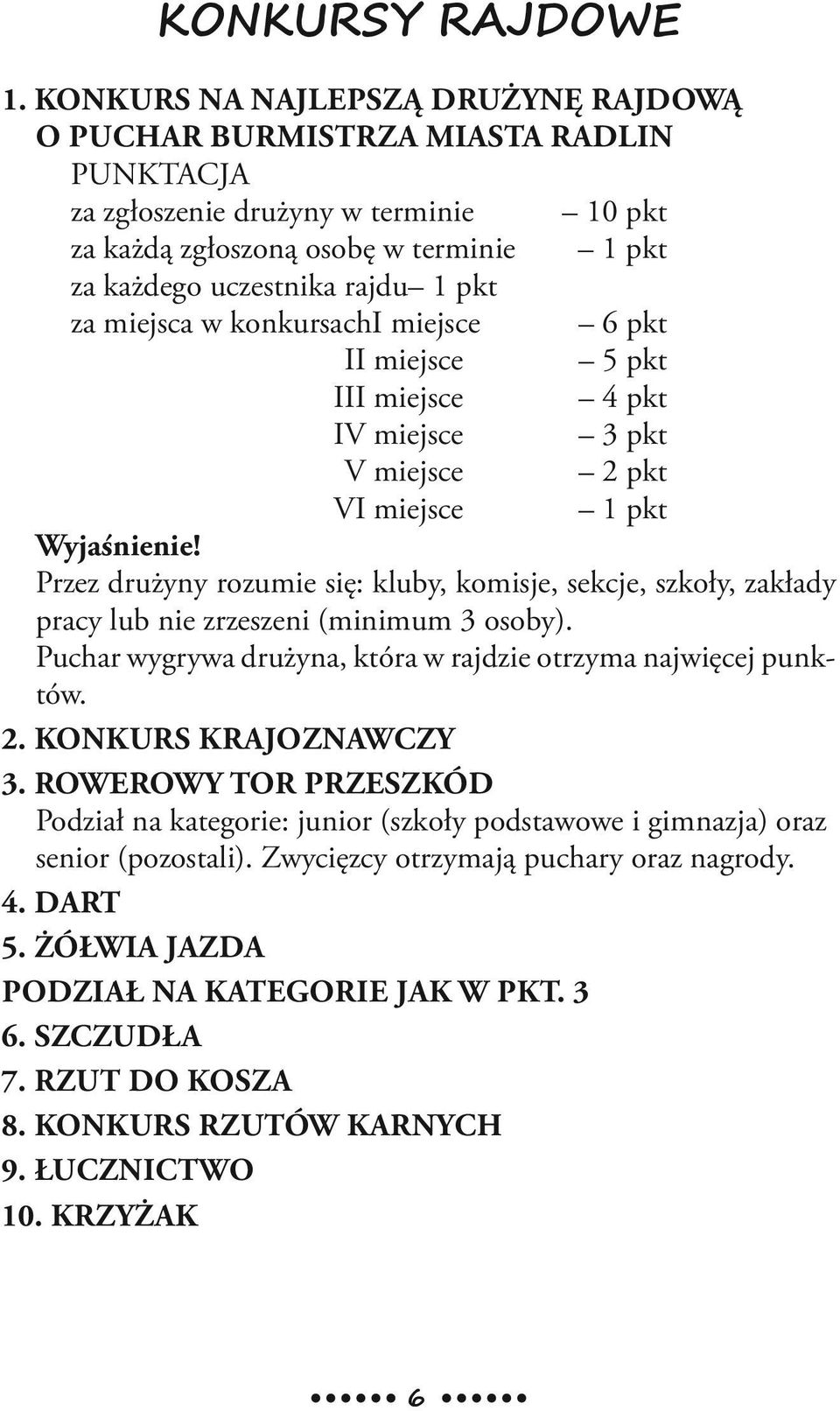 KONKURSY RAJDOWE

1. KONKURS NA NAJLEPSZĄ DRUŻYNĘ RAJDOWĄ O PUCHAR BURMISTRZA MIASTA RADLIN

PUNKTACJA

za zgłoszenie drużyny w terminie – 10 pkt
za każdą zgłoszoną osobę w terminie – 1 pkt
za każdego uczestnika rajdu– 1 pkt
za miejsca w konkursachI miejsce – 6 pkt
II miejsce – 5 pkt
III miejsce – 4 pkt
IV miejsce – 3 pkt
V miejsce – 2 pkt
VI miejsce – 1 pkt

Wyjaśnienie!

Przez drużyny rozumie się: kluby, komisje, sekcje, szkoły, zakłady pracy lub nie zrzeszeni (minimum 3 osoby).

Puchar wygrywa drużyna, która w rajdzie otrzyma najwięcej punktów.

2. KONKURS KRAJOZNAWCZY

3. ROWEROWY TOR PRZESZKÓD

Podział na kategorie: junior (szkoły podstawowe i gimnazja) oraz senior (pozostali). Zwycięzcy otrzymają puchary oraz nagrody.

4. DART

5. ŻÓŁWIA JAZDA

PODZIAŁ NA KATEGORIE JAK W PKT. 3

6. SZCZUDŁA

7. RZUT DO KOSZA

8. KONKURS RZUTÓW KARNYCH

9. ŁUCZNICTWO

10. KRZYŻAK

6